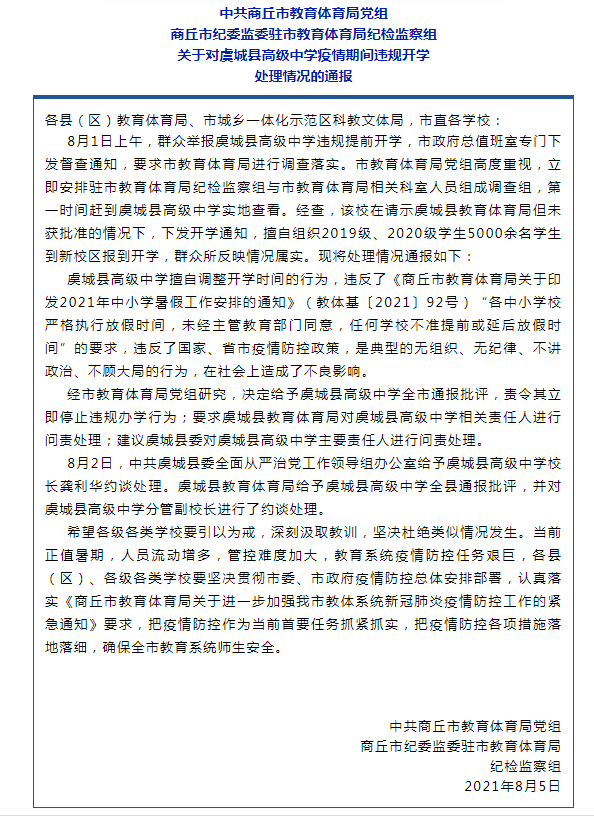 中共商丘市教育体育局党组
商丘市纪委监委驻市教育体育局纪检监察组
关于对虞城县高级中学疫情期间违规开学
处理情况的通报

各县（区）教育体育局、市城乡一体化示范区科教文体局，市直各学校：

8月1日上午，群众举报虞城县高级中学违规提前开学，市政府总值班室专门下发督查通知，要求市教育体育局进行调查落实。市教育体育局党组高度重视，立即安排驻市教育体育局纪检监察组与市教育体育局相关科室人员组成调查组，第一时间赶到虞城县高级中学实地查看。经查，该校在请示虞城县教育体育局但未获批准的情况下，下发开学通知，擅自组织2019级、2020级学生5000余名学生到新校区报到开学，群众所反映情况属实。现将处理情况通报如下：

虞城县高级中学擅自调整开学时间的行为，违反了《商丘市教育体育局关于印发2021年中小学暑假工作安排的通知》（教体基〔2021〕92号）“各中小学校严格执行放假时间，未经主管教育部门同意，任何学校不准提前或延后放假时间”的要求，违反了国家、省市疫情防控政策，是典型的无组织、无纪律、不讲政治、不顾大局的行为，在社会上造成了不良影响。

经市教育体育局党组研究，决定给予虞城县高级中学全市通报批评，责令其立即停止违规办学行为；要求虞城县教育体育局对虞城县高级中学相关责任人进行问责处理；建议虞城县委对虞城县高级中学主要责任人进行问责处理。

8月2日，中共虞城县委全面从严治党工作领导组办公室给予虞城县高级中学校长龚利华约谈处理。虞城县教育体育局给予虞城县高级中学全县通报批评，并对虞城县高级中学分管副校长进行了约谈处理。

希望各级各类学校要引以为戒，深刻汲取教训，坚决杜绝类似情况发生。当前正值暑期，人员流动增多，管控难度加大，教育系统疫情防控任务艰巨，各县（区）、各级各类学校要坚决贯彻市委、市政府疫情防控总体安排部署，认真落实《商丘市教育体育局关于进一步加强我市教体系统新冠肺炎疫情防控工作的紧急通知》要求，把疫情防控作为当前首要任务抓紧抓实，把疫情防控各项措施落地落细，确保全市教育系统师生安全。

中共商丘市教育体育局党组
商丘市纪委监委驻市教育体育局
纪检监察组
2021年8月5日